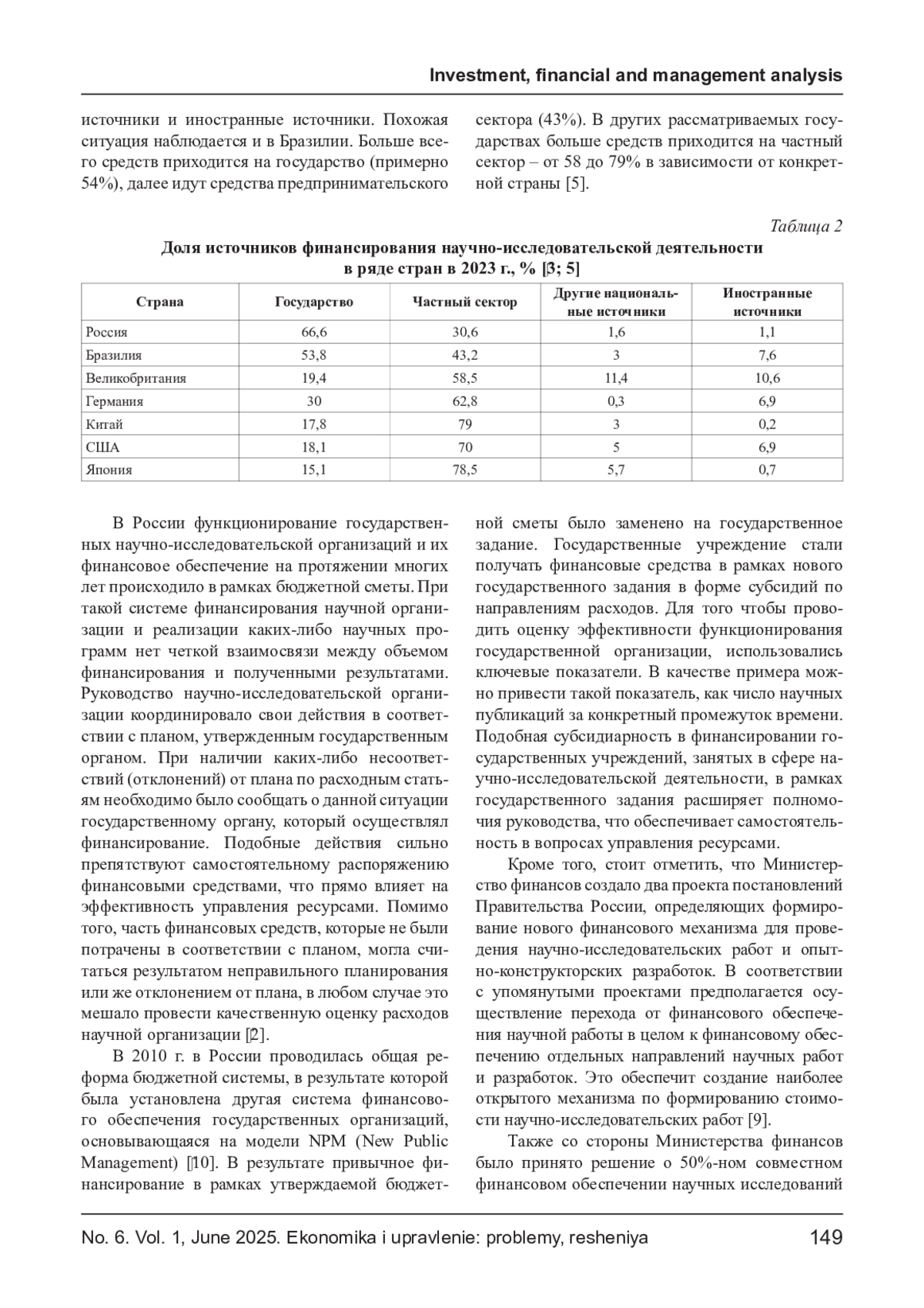 Investment, financial and management analysis

источники и иностранные источники. Похожая ситуация наблюдается и в Бразилии. Больше всего средств приходится на государство (примерно 54%), далее идут средства предпринимательского сектора (43%). В других рассматриваемых государствах больше средств приходится на частный сектор – от 58 до 79% в зависимости от конкретной страны [5].

Таблица 2

Доля источников финансирования научно-исследовательской деятельности в ряде стран в 2023 г., % [3; 5]

| Страна | Государство | Частный сектор | Другие национальные источники | Иностранные источники |
|---|---|---|---|---|
| Россия | 66,6 | 30,6 | 1,6 | 1,1 |
| Бразилия | 53,8 | 43,2 | 3 | 7,6 |
| Великобритания | 19,4 | 58,5 | 11,4 | 10,6 |
| Германия | 30 | 62,8 | 0,3 | 6,9 |
| Китай | 17,8 | 79 | 3 | 0,2 |
| США | 18,1 | 70 | 5 | 6,9 |
| Япония | 15,1 | 78,5 | 5,7 | 0,7 |

В России функционирование государственных научно-исследовательской организаций и их финансовое обеспечение на протяжении многих лет происходило в рамках бюджетной сметы. При такой системе финансирования научной организации и реализации каких-либо научных программ нет четкой взаимосвязи между объемом финансирования и полученными результатами. Руководство научно-исследовательской организации координировало свои действия в соответствии с планом, утвержденным государственным органом. При наличии каких-либо несоответствий (отклонений) от плана по расходным статьям необходимо было сообщать о данной ситуации государственному органу, который осуществлял финансирование. Подобные действия сильно препятствуют самостоятельному распоряжению финансовыми средствами, что прямо влияет на эффективность управления ресурсами. Помимо того, часть финансовых средств, которые не были потрачены в соответствии с планом, могла считаться результатом неправильного планирования или же отклонением от плана, в любом случае это мешало провести качественную оценку расходов научной организации [2].

В 2010 г. в России проводилась общая реформа бюджетной системы, в результате которой была установлена другая система финансового обеспечения государственных организаций, основывающаяся на модели NPM (New Public Management) [10]. В результате привычное финансирование в рамках утверждаемой бюджетной сметы было заменено на государственное задание. Государственные учреждение стали получать финансовые средства в рамках нового государственного задания в форме субсидий по направлениям расходов. Для того чтобы проводить оценку эффективности функционирования государственной организации, использовались ключевые показатели. В качестве примера можно привести такой показатель, как число научных публикаций за конкретный промежуток времени. Подобная субсидиарность в финансировании государственных учреждений, занятых в сфере научно-исследовательской деятельности, в рамках государственного задания расширяет полномочия руководства, что обеспечивает самостоятельность в вопросах управления ресурсами.

Кроме того, стоит отметить, что Министерство финансов создало два проекта постановлений Правительства России, определяющих формирование нового финансового механизма для проведения научно-исследовательских работ и опытно-конструкторских разработок. В соответствии с упомянутыми проектами предполагается осуществление перехода от финансового обеспечения научной работы в целом к финансовому обеспечению отдельных направлений научных работ и разработок. Это обеспечит создание наиболее открытого механизма по формированию стоимости научно-исследовательских работ [9].

Также со стороны Министерства финансов было принято решение о 50%-ном совместном финансовом обеспечении научных исследований

No. 6. Vol. 1, June 2025. Ekonomika i upravlenie: problemy, resheniya 149